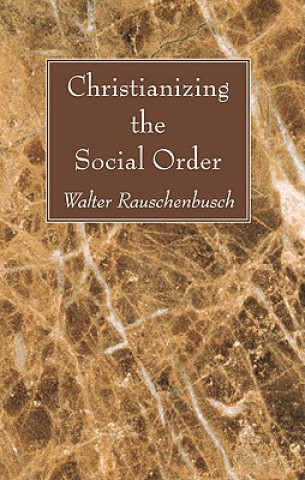 Christianizing the Social Order

Walter Rauschenbusch